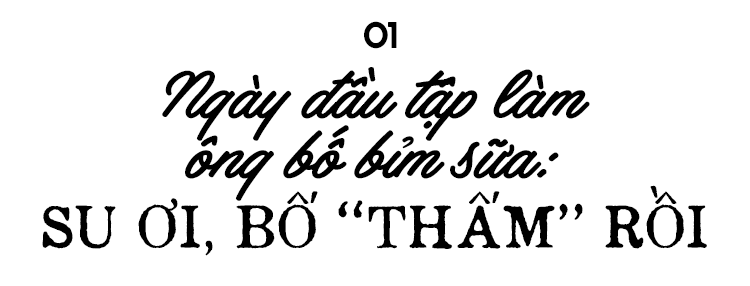 01

Ngày đầu tập làm ông bố bỉm sữa:

SU ƠI, BỐ "THẤM" RỒI